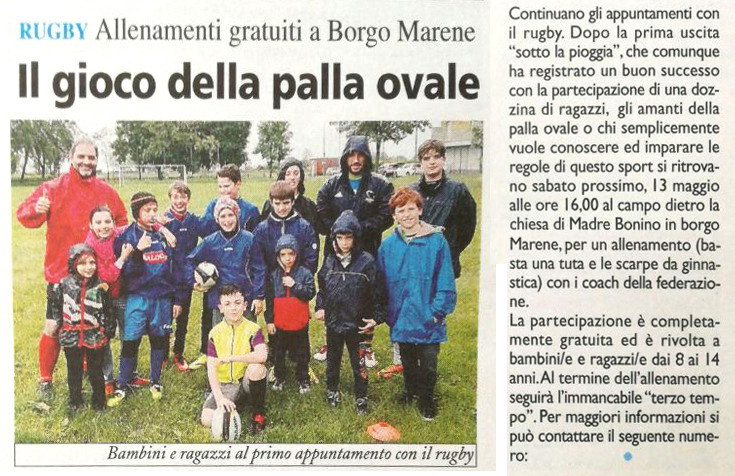 RUGBY Allenamenti gratuiti a Borgo Marene

Il gioco della palla ovale

Bambini e ragazzi al primo appuntamento con il rugby

Continuano gli appuntamenti con il rugby. Dopo la prima uscita "sotto la pioggia", che comunque ha registrato un buon successo con la partecipazione di una dozzina di ragazzi, gli amanti della palla ovale o chi semplicemente vuole conoscere ed imparare le regole di questo sport si ritrovano sabato prossimo, 13 maggio alle ore 16,00 al campo dietro la chiesa di Madre Bonino in borgo Marene, per un allenamento (basta una tuta e le scarpe da ginnastica) con i coach della federazione.

La partecipazione è completamente gratuita ed è rivolta a bambini/e e ragazzi/e dai 8 ai 14 anni. Al termine dell'allenamento seguirà l'immancabile "terzo tempo". Per maggiori informazioni si può contattare il seguente numero: